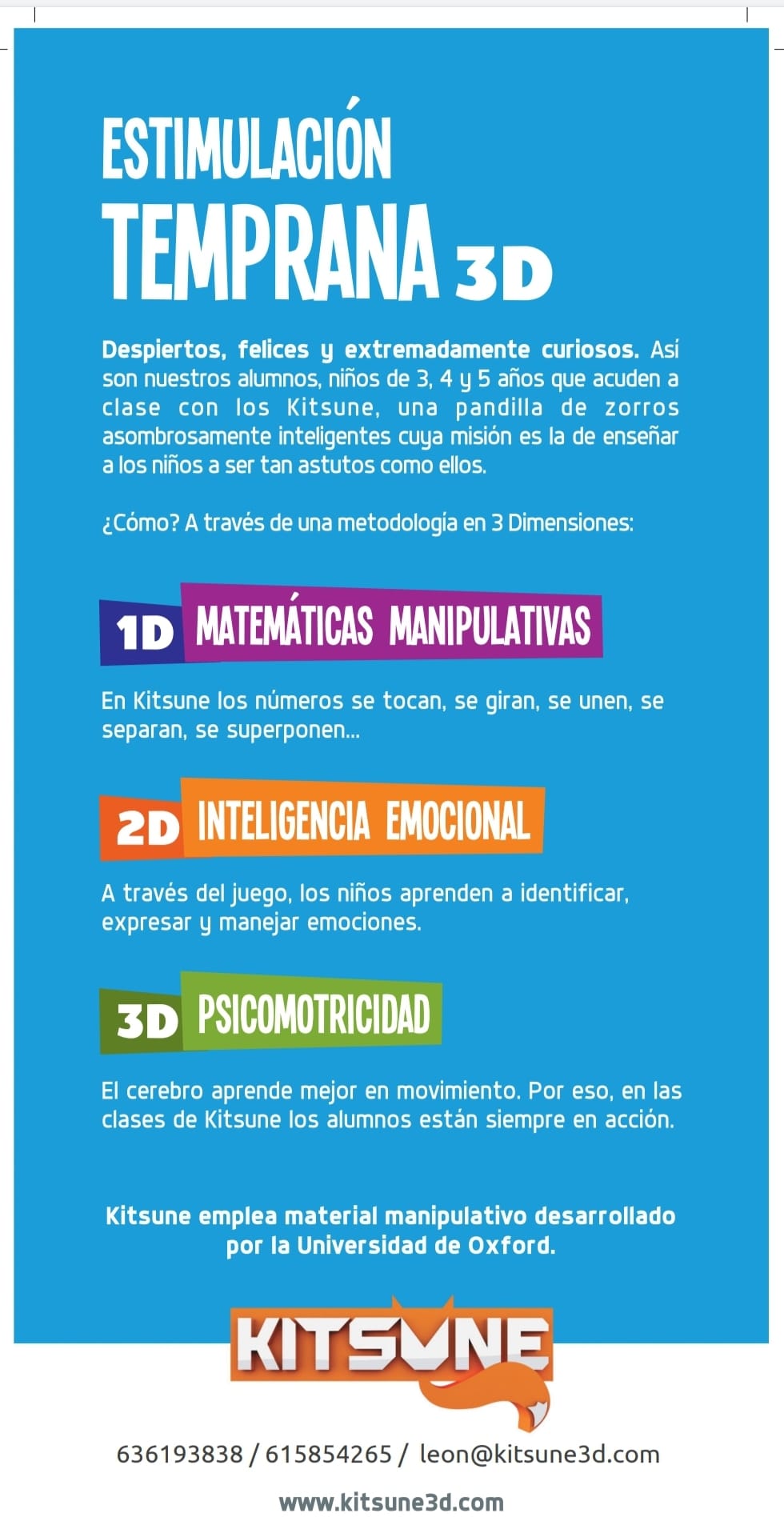 ESTIMULACIÓN
TEMPRANA 3D

Despiertos, felices y extremadamente curiosos. Así son nuestros alumnos, niños de 3, 4 y 5 años que acuden a clase con los Kitsune, una pandilla de zorros asombrosamente inteligentes cuya misión es la de enseñar a los niños a ser tan astutos como ellos.

¿Cómo? A través de una metodología en 3 Dimensiones:

1D MATEMÁTICAS MANIPULATIVAS

En Kitsune los números se tocan, se giran, se unen, se separan, se superponen...

2D INTELIGENCIA EMOCIONAL

A través del juego, los niños aprenden a identificar, expresar y manejar emociones.

3D PSICOMOTRICIDAD

El cerebro aprende mejor en movimiento. Por eso, en las clases de Kitsune los alumnos están siempre en acción.

Kitsune emplea material manipulativo desarrollado por la Universidad de Oxford.

KITSUNE

636193838 / 615854265 / leon@kitsune3d.com

www.kitsune3d.com